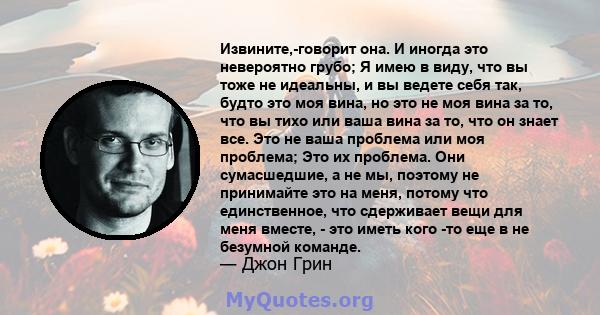 Извините,-говорит она. И иногда это невероятно грубо; Я имею в виду, что вы тоже не идеальны, и вы ведете себя так, будто это моя вина, но это не моя вина за то, что вы тихо или ваша вина за то, что он знает все. Это не ваша проблема или моя проблема; Это их проблема. Они сумасшедшие, а не мы, поэтому не принимайте это на меня, потому что единственное, что сдерживает вещи для меня вместе, - это иметь кого -то еще в не безумной команде.
— Джон Грин

MyQuotes.org